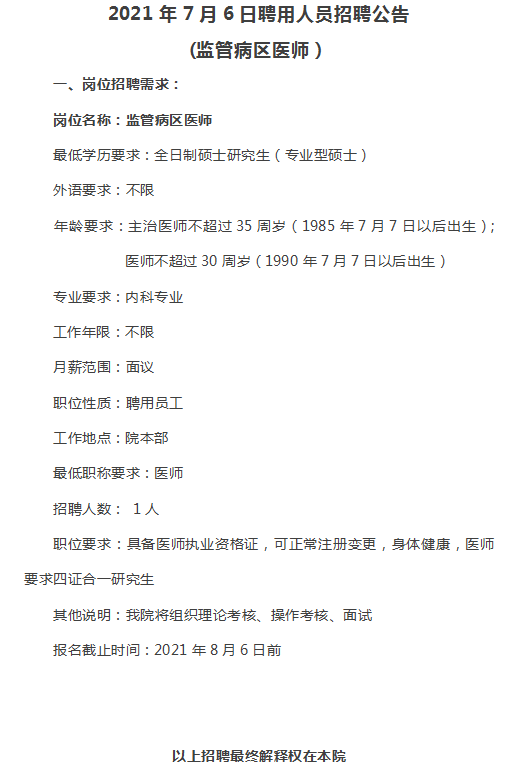 2021 年 7 月 6 日聘用人员招聘公告
(监管病区医师)

一、岗位招聘需求:

岗位名称:监管病区医师

最低学历要求:全日制硕士研究生(专业型硕士)

外语要求:不限

年龄要求:主治医师不超过 35 周岁(1985 年 7 月 7 日以后出生);

医师不超过 30 周岁(1990 年 7 月 7 日以后出生)

专业要求:内科专业

工作年限:不限

月薪范围:面议

职位性质:聘用员工

工作地点:院本部

最低职称要求:医师

招聘人数: 1 人

职位要求:具备医师执业资格证,可正常注册变更,身体健康,医师要求四证合一研究生

其他说明:我院将组织理论考核、操作考核、面试

报名截止时间:2021 年 8 月 6 日前

以上招聘最终解释权在本院